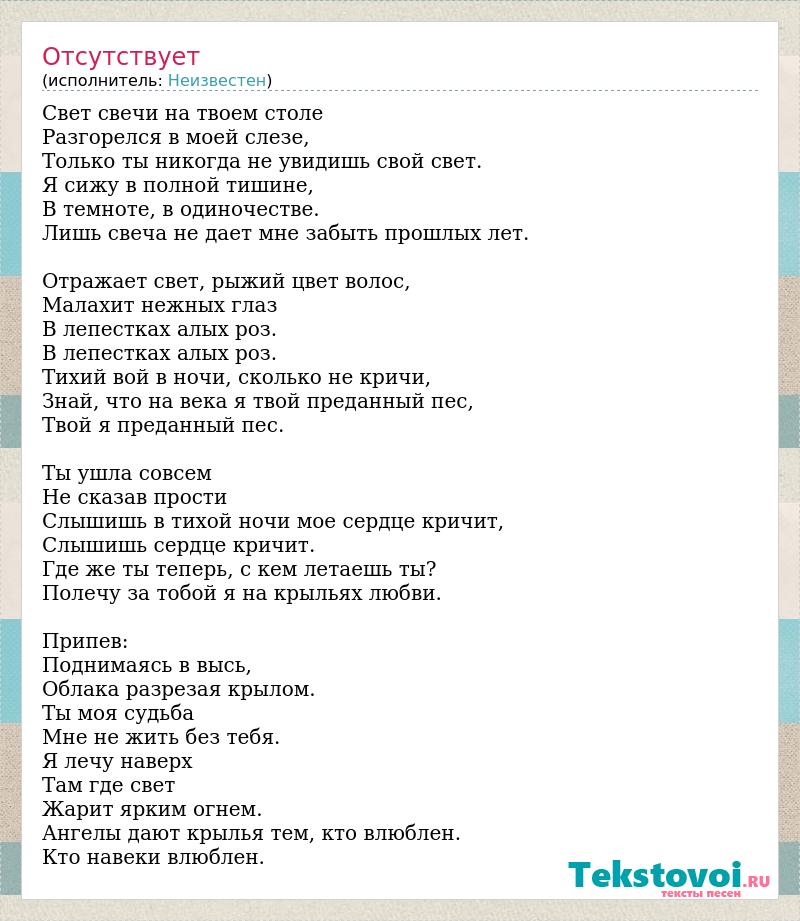 Отсутствует
(исполнитель: Неизвестен)

Свет свечи на твоем столе
Разгорелся в моей слезе,
Только ты никогда не увидишь свой свет.
Я сижу в полной тишине,
В темноте, в одиночестве.
Лишь свеча не дает мне забыть прошлых лет.

Отражает свет, рыжий цвет волос,
Малахит нежных глаз
В лепестках алых роз.
В лепестках алых роз.
Тихий вой в ночи, сколько не кричи,
Знай, что на века я твой преданный пес,
Твой я преданный пес.

Ты ушла совсем
Не сказав прости
Слышишь в тихой ночи мое сердце кричит,
Слышишь сердце кричит.
Где же ты теперь, с кем летаешь ты?
Полечу за тобой я на крыльях любви.

Припев:
Поднимаясь в высь,
Облака разрезая крылом.
Ты моя судьба
Мне не жить без тебя.
Я лечу наверх
Там где свет
Жарит ярким огнем.
Ангелы дают крылья тем, кто влюблен.
Кто навеки влюблен.

Tekstovoi.RU
тексты песен